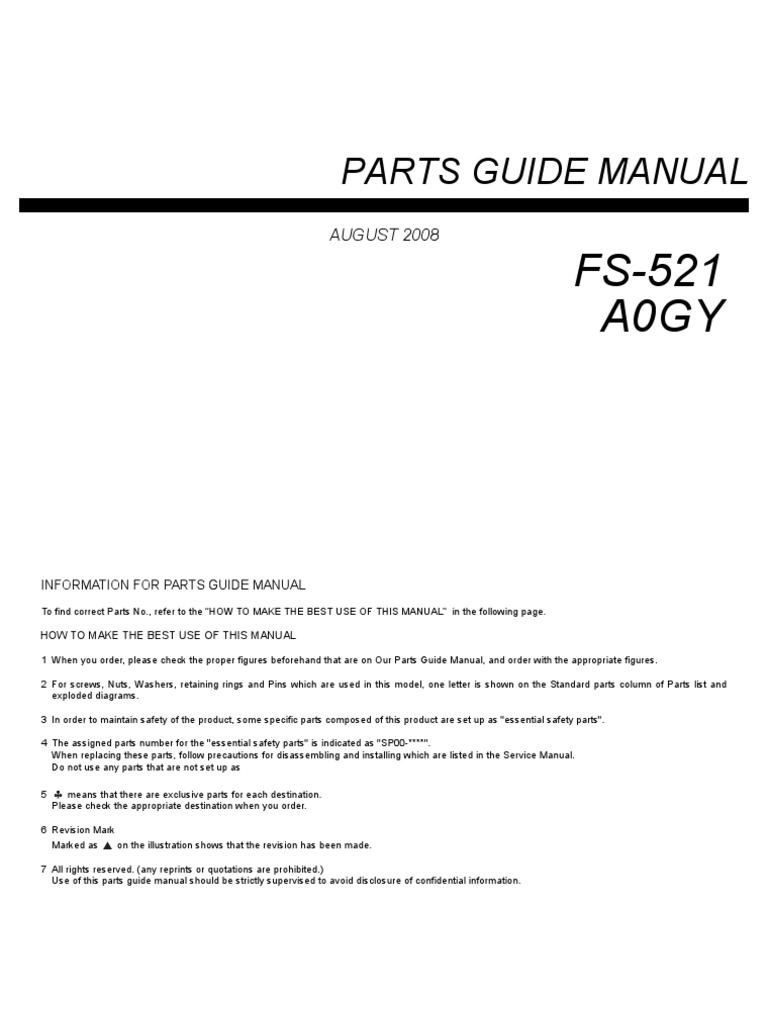 PARTS GUIDE MANUAL

AUGUST 2008

FS-521
A0GY

INFORMATION FOR PARTS GUIDE MANUAL

To find correct Parts No., refer to the "HOW TO MAKE THE BEST USE OF THIS MANUAL" in the following page.

HOW TO MAKE THE BEST USE OF THIS MANUAL

1 When you order, please check the proper figures beforehand that are on Our Parts Guide Manual, and order with the appropriate figures.

2 For screws, Nuts, Washers, retaining rings and Pins which are used in this model, one letter is shown on the Standard parts column of Parts list and exploded diagrams.

3 In order to maintain safety of the product, some specific parts composed of this product are set up as "essential safety parts".

4 The assigned parts number for the "essential safety parts" is indicated as "SP00-****".
When replacing these parts, follow precautions for disassembling and installing which are listed in the Service Manual.
Do not use any parts that are not set up as

5 ♣ means that there are exclusive parts for each destination.
Please check the appropriate destination when you order.

6 Revision Mark
Marked as ▲ on the illustration shows that the revision has been made.

7 All rights reserved. (any reprints or quotations are prohibited.)
Use of this parts guide manual should be strictly supervised to avoid disclosure of confidential information.